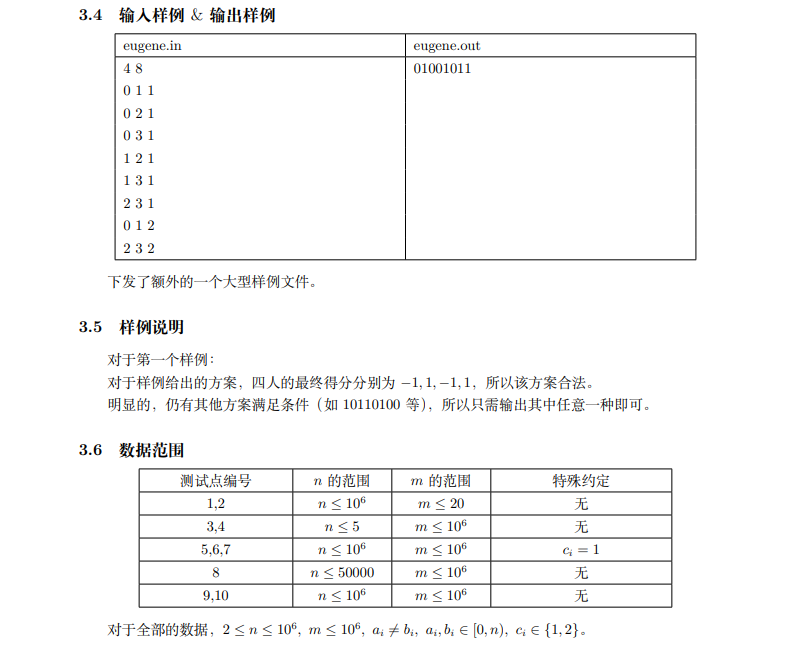 3.4 输入样例 & 输出样例

| eugene.in | eugene.out |
|---|---|
| 4 8<br>0 1 1<br>0 2 1<br>0 3 1<br>1 2 1<br>1 3 1<br>2 3 1<br>0 1 2<br>2 3 2 | 01001011 |

下发了额外的一个大型样例文件。

3.5 样例说明

对于第一个样例：

对于样例给出的方案，四人的最终得分分别为 $-1, 1, -1, 1$，所以该方案合法。

明显的，仍有其他方案满足条件（如 10110100 等），所以只需输出其中任意一种即可。

3.6 数据范围

| 测试点编号 | $n$ 的范围 | $m$ 的范围 | 特殊约定 |
|---|---|---|---|
| 1,2 | $n \le 10^6$ | $m \le 20$ | 无 |
| 3,4 | $n \le 5$ | $m \le 10^6$ | 无 |
| 5,6,7 | $n \le 10^6$ | $m \le 10^6$ | $c_i = 1$ |
| 8 | $n \le 50000$ | $m \le 10^6$ | 无 |
| 9,10 | $n \le 10^6$ | $m \le 10^6$ | 无 |

对于全部的数据，$2 \le n \le 10^6$，$m \le 10^6$，$a_i \ne b_i$，$a_i, b_i \in [0, n)$，$c_i \in \{1, 2\}$。